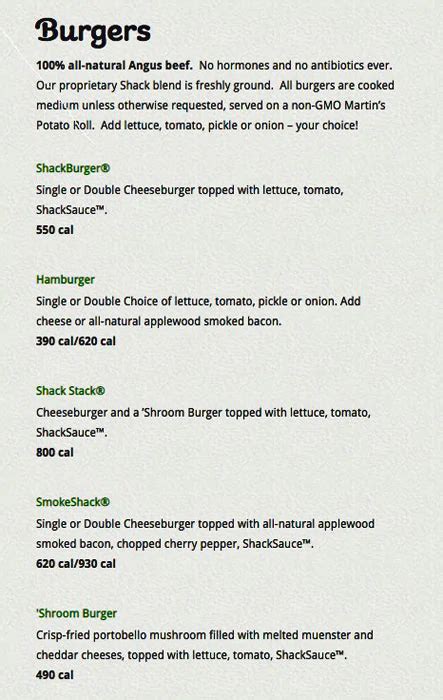 Burgers

100% all-natural Angus beef. No hormones and no antibiotics ever. Our proprietary Shack blend is freshly ground. All burgers are cooked medium unless otherwise requested, served on a non-GMO Martin's Potato Roll. Add lettuce, tomato, pickle or onion – your choice!

ShackBurger®
Single or Double Cheeseburger topped with lettuce, tomato, ShackSauce™.
550 cal

Hamburger
Single or Double Choice of lettuce, tomato, pickle or onion. Add cheese or all-natural applewood smoked bacon.
390 cal/620 cal

Shack Stack®
Cheeseburger and a 'Shroom Burger topped with lettuce, tomato, ShackSauce™.
800 cal

SmokeShack®
Single or Double Cheeseburger topped with all-natural applewood smoked bacon, chopped cherry pepper, ShackSauce™.
620 cal/930 cal

'Shroom Burger
Crisp-fried portobello mushroom filled with melted muenster and cheddar cheeses, topped with lettuce, tomato, ShackSauce™.
490 cal